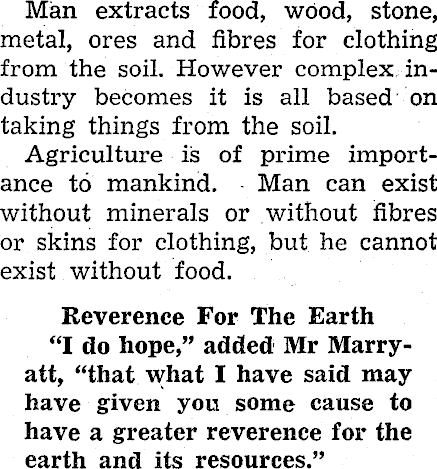 Man extracts food, wood, stone, metal, ores and fibres for clothing from the soil. However complex industry becomes it is all based on taking things from the soil.

Agriculture is of prime importance to mankind. Man can exist without minerals or without fibres or skins for clothing, but he cannot exist without food.

Reverence For The Earth

"I do hope," added Mr Marryatt, "that what I have said may have given you some cause to have a greater reverence for the earth and its resources."